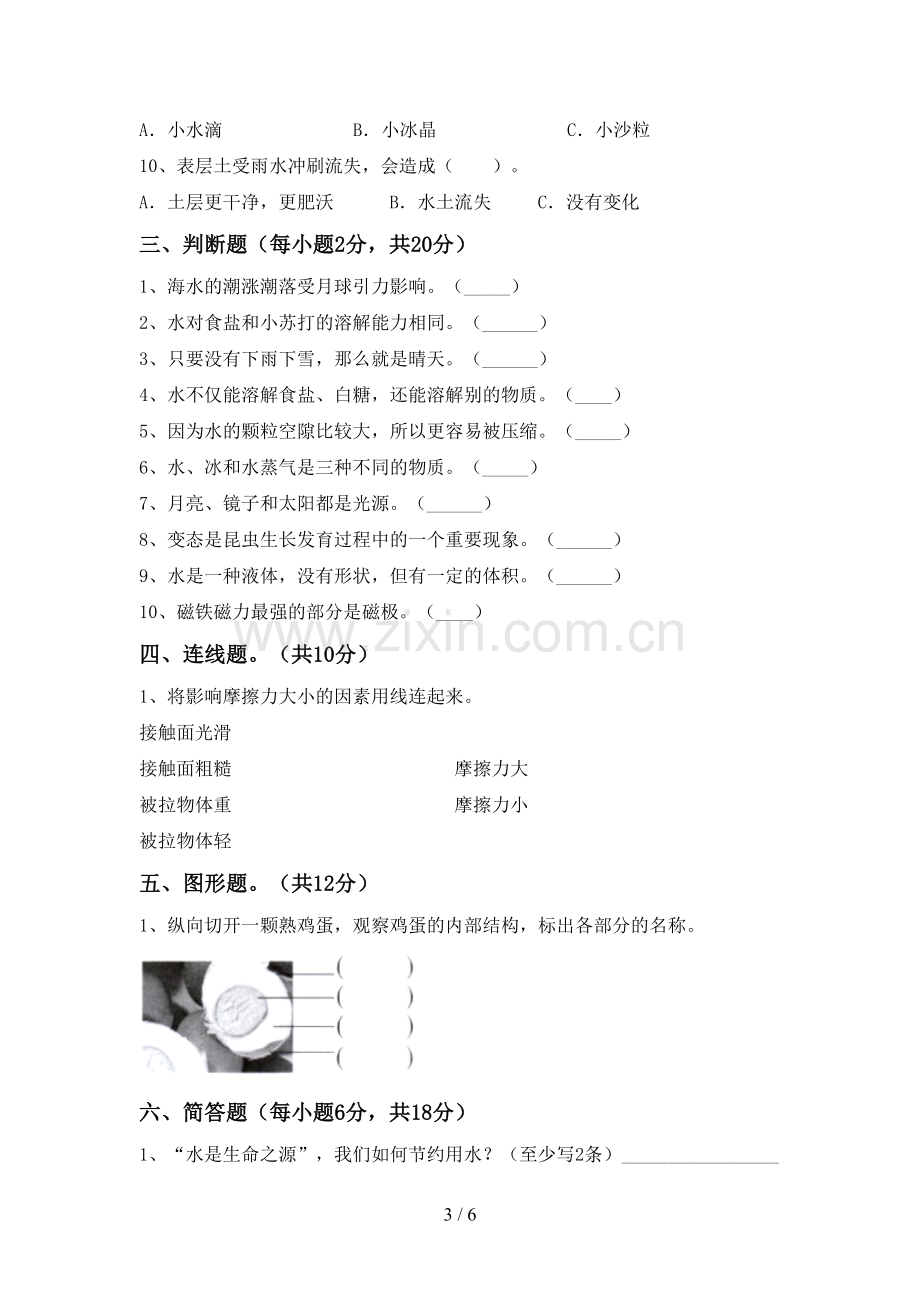 A．小水滴 B．小冰晶 C．小沙粒

10、表层土受雨水冲刷流失，会造成（ ）。

A．土层更干净，更肥沃 B．水土流失 C．没有变化

三、判断题（每小题2分，共20分）

1、海水的潮涨潮落受月球引力影响。（____）

2、水对食盐和小苏打的溶解能力相同。（____）

3、只要没有下雨下雪，那么就是晴天。（____）

4、水不仅能溶解食盐、白糖，还能溶解别的物质。（____）

5、因为水的颗粒空隙比较大，所以更容易被压缩。（____）

6、水、冰和水蒸气是三种不同的物质。（____）

7、月亮、镜子和太阳都是光源。（____）

8、变态是昆虫生长发育过程中的一个重要现象。（____）

9、水是一种液体，没有形状，但有一定的体积。（____）

10、磁铁磁力最强的部分是磁极。（____）

四、连线题。（共10分）

1、将影响摩擦力大小的因素用线连起来。

接触面光滑

接触面粗糙 摩擦力大

被拉物体重 摩擦力小

被拉物体轻

五、图形题。（共12分）

1、纵向切开一颗熟鸡蛋，观察鸡蛋的内部结构，标出各部分的名称。

（ ）
（ ）
（ ）
（ ）

六、简答题（每小题6分，共18分）

1、“水是生命之源”，我们如何节约用水？（至少写2条）____

3 / 6

www.zixin.com.cn